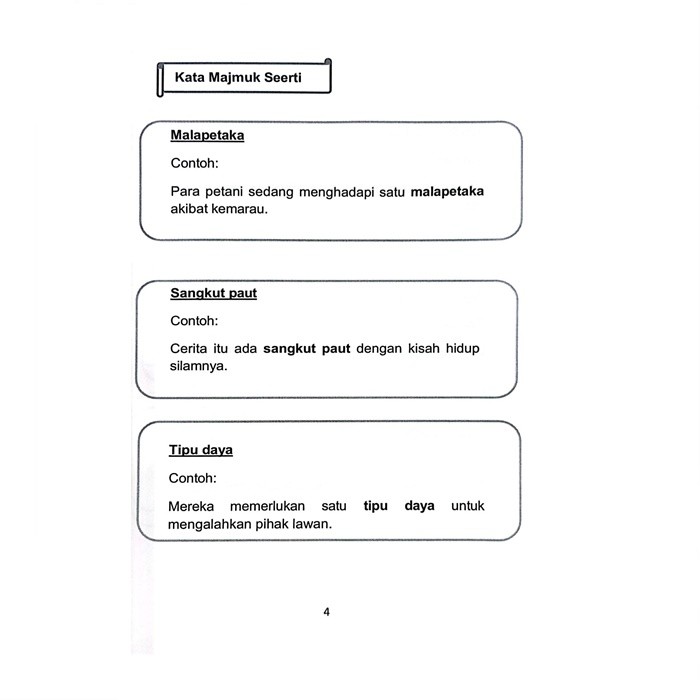 Kata Majmuk Seerti

Malapetaka

Contoh:

Para petani sedang menghadapi satu malapetaka akibat kemarau.

Sangkut paut

Contoh:

Cerita itu ada sangkut paut dengan kisah hidup silamnya.

Tipu daya

Contoh:

Mereka memerlukan satu tipu daya untuk mengalahkan pihak lawan.

4